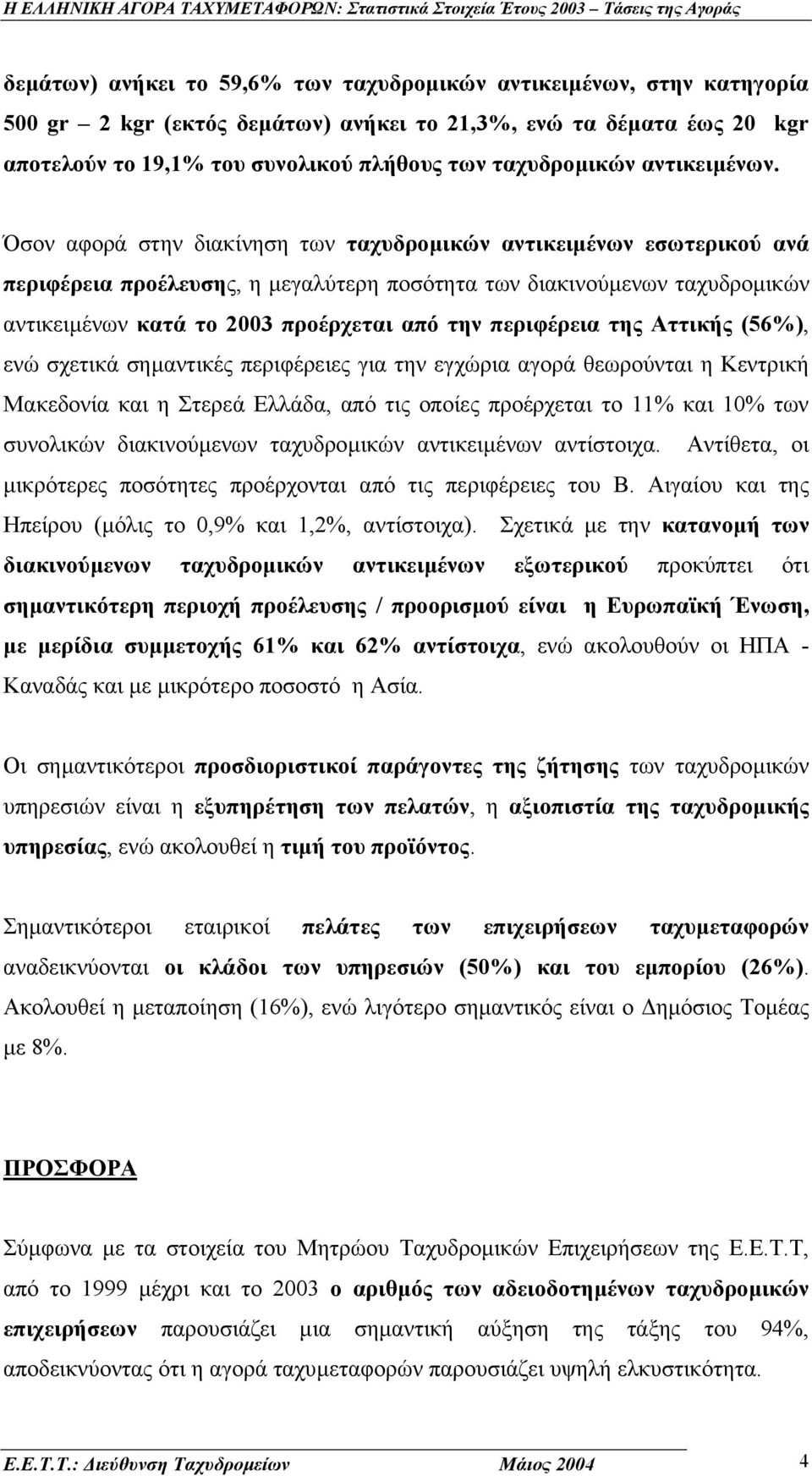 Η ΕΛΛΗΝΙΚΗ ΑΓΟΡΑ ΤΑΧΥΜΕΤΑΦΟΡΩΝ: Στατιστικά Στοιχεία Έτους 2003 – Τάσεις της Αγοράς

δεμάτων) ανήκει το 59,6% των ταχυδρομικών αντικειμένων, στην κατηγορία 500 gr – 2 kgr (εκτός δεμάτων) ανήκει το 21,3%, ενώ τα δέματα έως 20 kgr αποτελούν το 19,1% του συνολικού πλήθους των ταχυδρομικών αντικειμένων.

Όσον αφορά στην διακίνηση των ταχυδρομικών αντικειμένων εσωτερικού ανά περιφέρεια προέλευσης, η μεγαλύτερη ποσότητα των διακινούμενων ταχυδρομικών αντικειμένων κατά το 2003 προέρχεται από την περιφέρεια της Αττικής (56%), ενώ σχετικά σημαντικές περιφέρειες για την εγχώρια αγορά θεωρούνται η Κεντρική Μακεδονία και η Στερεά Ελλάδα, από τις οποίες προέρχεται το 11% και 10% των συνολικών διακινούμενων ταχυδρομικών αντικειμένων αντίστοιχα. Αντίθετα, οι μικρότερες ποσότητες προέρχονται από τις περιφέρειες του Β. Αιγαίου και της Ηπείρου (μόλις το 0,9% και 1,2%, αντίστοιχα). Σχετικά με την κατανομή των διακινούμενων ταχυδρομικών αντικειμένων εξωτερικού προκύπτει ότι σημαντικότερη περιοχή προέλευσης / προορισμού είναι η Ευρωπαϊκή Ένωση, με μερίδια συμμετοχής 61% και 62% αντίστοιχα, ενώ ακολουθούν οι ΗΠΑ - Καναδάς και με μικρότερο ποσοστό η Ασία.

Οι σημαντικότεροι προσδιοριστικοί παράγοντες της ζήτησης των ταχυδρομικών υπηρεσιών είναι η εξυπηρέτηση των πελατών, η αξιοπιστία της ταχυδρομικής υπηρεσίας, ενώ ακολουθεί η τιμή του προϊόντος.

Σημαντικότεροι εταιρικοί πελάτες των επιχειρήσεων ταχυμεταφορών αναδεικνύονται οι κλάδοι των υπηρεσιών (50%) και του εμπορίου (26%). Ακολουθεί η μεταποίηση (16%), ενώ λιγότερο σημαντικός είναι ο Δημόσιος Τομέας με 8%.

ΠΡΟΣΦΟΡΑ

Σύμφωνα με τα στοιχεία του Μητρώου Ταχυδρομικών Επιχειρήσεων της Ε.Ε.Τ.Τ, από το 1999 μέχρι και το 2003 ο αριθμός των αδειοδοτημένων ταχυδρομικών επιχειρήσεων παρουσιάζει μια σημαντική αύξηση της τάξης του 94%, αποδεικνύοντας ότι η αγορά ταχυμεταφορών παρουσιάζει υψηλή ελκυστικότητα.

Ε.Ε.Τ.Τ.: Διεύθυνση Ταχυδρομείων Μάιος 2004 4